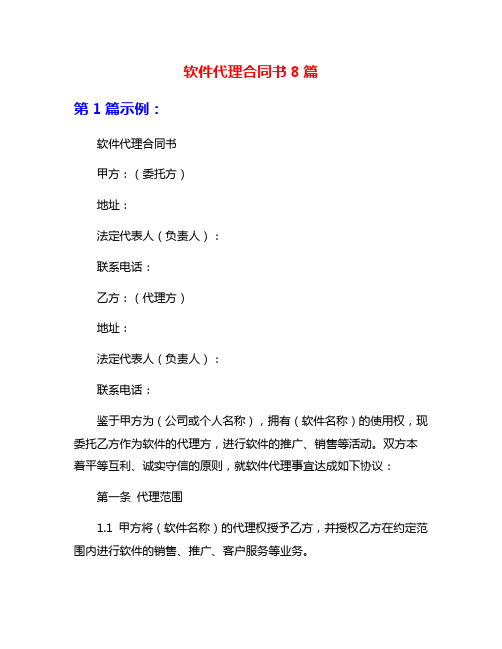 软件代理合同书 8 篇

第 1 篇示例：

软件代理合同书

甲方：（委托方）

地址：

法定代表人（负责人）：

联系电话：

乙方：（代理方）

地址：

法定代表人（负责人）：

联系电话：

鉴于甲方为（公司或个人名称），拥有（软件名称）的使用权，现委托乙方作为软件的代理方，进行软件的推广、销售等活动。双方本着平等互利、诚实守信的原则，就软件代理事宜达成如下协议：

第一条 代理范围

1.1 甲方将（软件名称）的代理权授予乙方，并授权乙方在约定范围内进行软件的销售、推广、客户服务等业务。